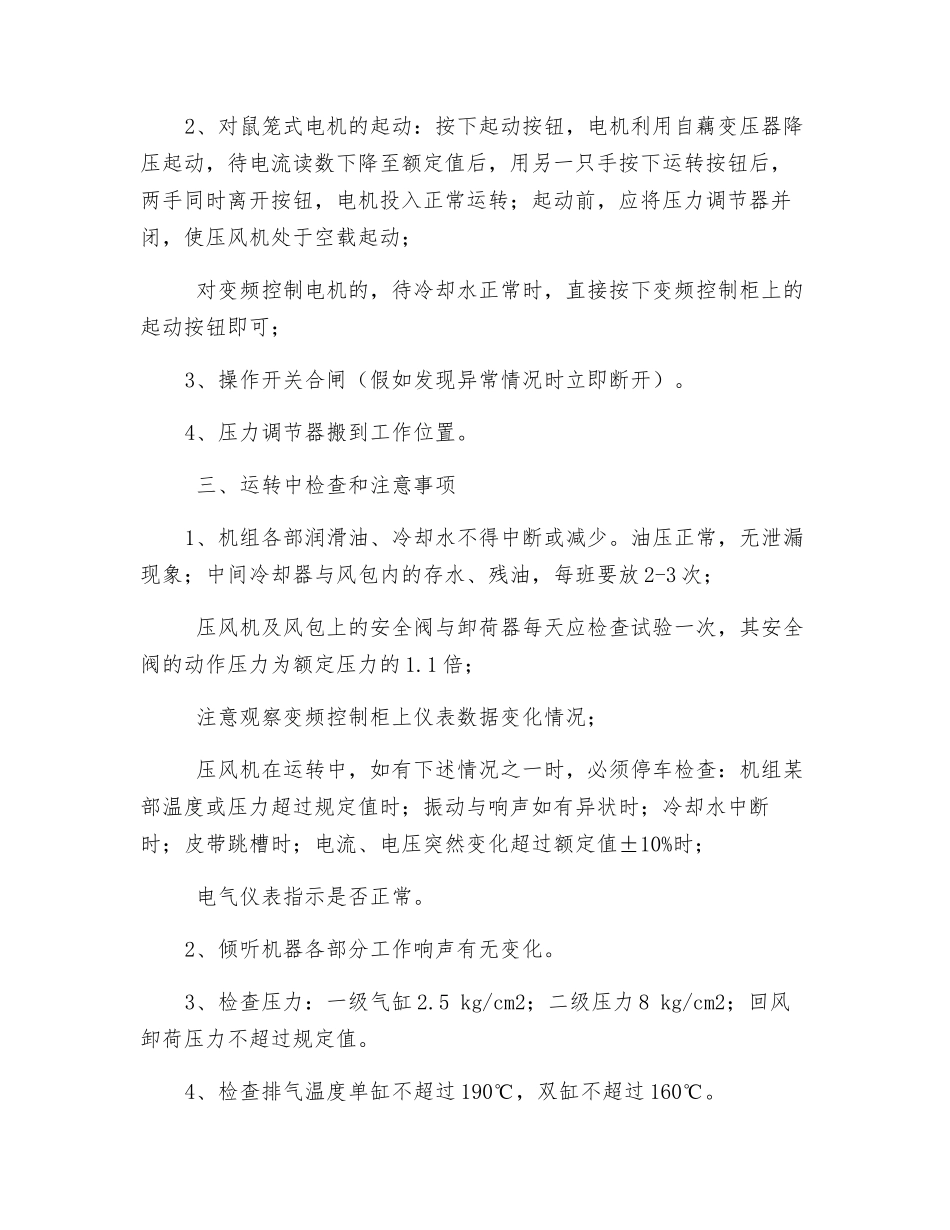 2、对鼠笼式电机的起动：按下起动按钮，电机利用自藕变压器降压起动，待电流读数下降至额定值后，用另一只手按下运转按钮后，两手同时离开按钮，电机投入正常运转；起动前，应将压力调节器并闭，使压风机处于空载起动；

对变频控制电机的，待冷却水正常时，直接按下变频控制柜上的起动按钮即可；

3、操作开关合闸（假如发现异常情况时立即断开）。

4、压力调节器搬到工作位置。

三、运转中检查和注意事项

1、机组各部润滑油、冷却水不得中断或减少。油压正常，无泄漏现象；中间冷却器与风包内的存水、残油，每班要放2-3次；

压风机及风包上的安全阀与卸荷器每天应检查试验一次，其安全阀的动作压力为额定压力的1.1倍；

注意观察变频控制柜上仪表数据变化情况；

压风机在运转中，如有下述情况之一时，必须停车检查：机组某部温度或压力超过规定值时；振动与响声如有异状时；冷却水中断时；皮带跳槽时；电流、电压突然变化超过额定值±10%时；

电气仪表指示是否正常。

2、倾听机器各部分工作响声有无变化。

3、检查压力：一级气缸2.5 kg/cm2；二级压力8 kg/cm2；回风卸荷压力不超过规定值。

4、检查排气温度单缸不超过190℃，双缸不超过160℃。